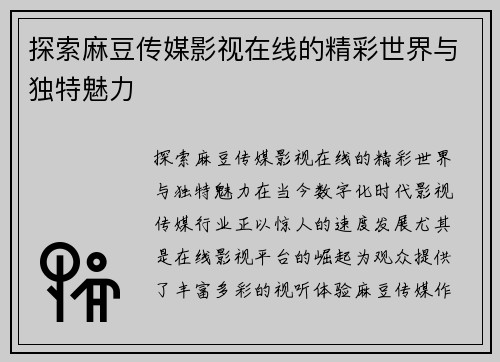 探索麻豆传媒影视在线的精彩世界与独特魅力

探索麻豆传媒影视在线的精彩世界与独特魅力在当今数字化时代影视传媒行业正以惊人的速度发展尤其是在线影视平台的崛起为观众提供了丰富多彩的视听体验麻豆传媒作